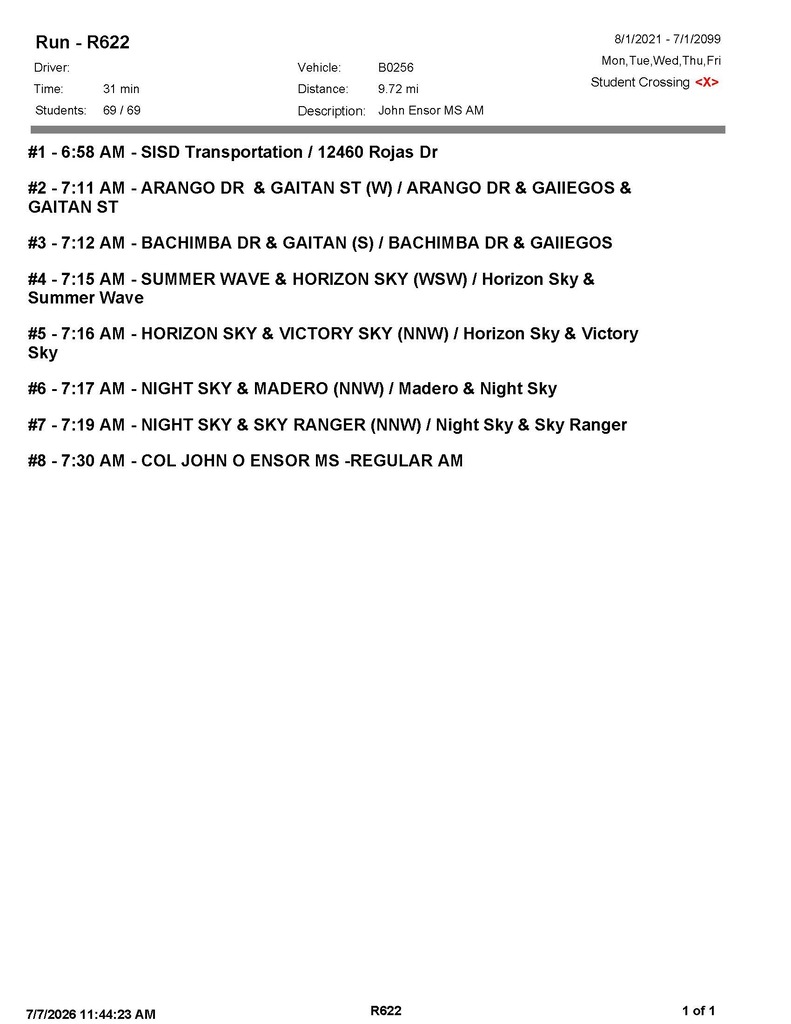 Run - R622

8/1/2021 - 7/1/2099
Mon,Tue,Wed,Thu,Fri
Student Crossing <X>

Driver:
Time: 31 min
Students: 69 / 69

Vehicle: B0256
Distance: 9.72 mi
Description: John Ensor MS AM

#1 - 6:58 AM - SISD Transportation / 12460 Rojas Dr

#2 - 7:11 AM - ARANGO DR & GAITAN ST (W) / ARANGO DR & GAIIEGOS & GAITAN ST

#3 - 7:12 AM - BACHIMBA DR & GAITAN (S) / BACHIMBA DR & GAIIEGOS

#4 - 7:15 AM - SUMMER WAVE & HORIZON SKY (WSW) / Horizon Sky & Summer Wave

#5 - 7:16 AM - HORIZON SKY & VICTORY SKY (NNW) / Horizon Sky & Victory Sky

#6 - 7:17 AM - NIGHT SKY & MADERO (NNW) / Madero & Night Sky

#7 - 7:19 AM - NIGHT SKY & SKY RANGER (NNW) / Night Sky & Sky Ranger

#8 - 7:30 AM - COL JOHN O ENSOR MS -REGULAR AM

7/7/2026 11:44:23 AM
R622
1 of 1